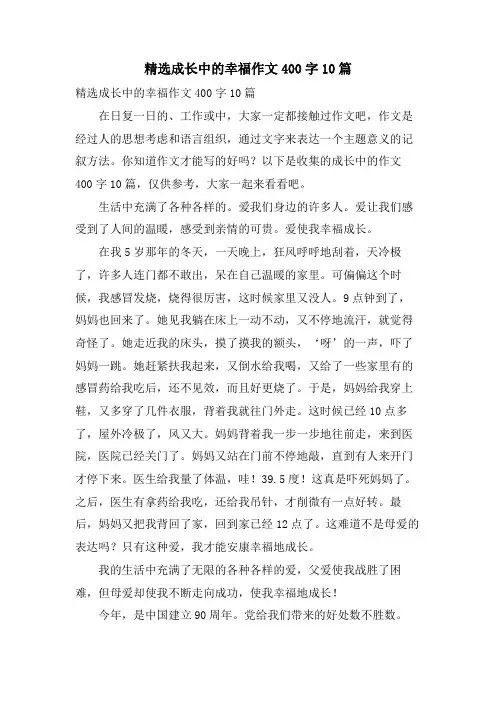 精选成长中的幸福作文400字10篇

精选成长中的幸福作文400字10篇

在日复一日的、工作或中，大家一定都接触过作文吧，作文是经过人的思想考虑和语言组织，通过文字来表达一个主题意义的记叙方法。你知道作文才能写的好吗？以下是收集的成长中的作文400字10篇，仅供参考，大家一起来看看吧。

生活中充满了各种各样的。爱我们身边的许多人。爱让我们感受到了人间的温暖，感受到亲情的可贵。爱使我幸福成长。

在我5岁那年的冬天，一天晚上，狂风呼呼地刮着，天冷极了，许多人连门都不敢出，呆在自己温暖的家里。可偏偏这个时候，我感冒发烧，烧得很厉害，这时候家里又没人。9点钟到了，妈妈也回来了。她见我躺在床上一动不动，又不停地流汗，就觉得奇怪了。她走近我的床头，摸了摸我的额头，'呀'的一声，吓了妈妈一跳。她赶紧扶我起来，又倒水给我喝，又给了一些家里有的感冒药给我吃后，还不见效，而且好更烧了。于是，妈妈给我穿上鞋，又多穿了几件衣服，背着我就往门外走。这时候已经10点多了，屋外冷极了，风又大。妈妈背着我一步一步地往前走，来到医院，医院已经关门了。妈妈又站在门前不停地敲，直到有人来开门才停下来。医生给我量了体温，哇！39.5度！这真是吓死妈妈了。之后，医生有拿药给我吃，还给我吊针，才削微有一点好转。最后，妈妈又把我背回了家，回到家已经12点了。这难道不是母爱的表达吗？只有这种爱，我才能安康幸福地成长。

我的生活中充满了无限的各种各样的爱，父爱使我战胜了困难，但母爱却使我不断走向成功，使我幸福地成长！

今年，是中国建立90周年。党给我们带来的好处数不胜数。